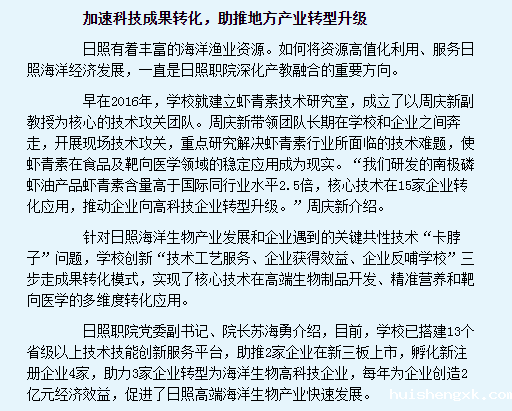 加速科技成果转化，助推地方产业转型升级

日照有着丰富的海洋渔业资源。如何将资源高值化利用、服务日照海洋经济发展，一直是日照职院深化产教融合的重要方向。

早在2016年，学校就建立虾青素技术研究室，成立了以周庆新副教授为核心的技术攻关团队。周庆新带领团队长期在学校和企业之间奔走，开展现场技术攻关，重点研究解决虾青素行业所面临的技术难题，使虾青素在食品及靶向医学领域的稳定应用成为现实。“我们研发的南极磷虾油产品虾青素含量高于国际同行业水平2.5倍，核心技术在15家企业转化应用，推动企业向高科技企业转型升级。”周庆新介绍。

针对日照海洋生物产业发展和企业遇到的关键共性技术“卡脖子”问题，学校创新“技术工艺服务、企业获得效益、企业反哺学校”三步走成果转化模式，实现了核心技术在高端生物制品开发、精准营养和靶向医学的多维度转化应用。

日照职院党委副书记、院长苏海勇介绍，目前，学校已搭建13个省级以上技术技能创新服务平台，助推2家企业在新三板上市，孵化新注册企业4家，助力3家企业转型为海洋生物高科技企业，每年为企业创造2亿元经济效益，促进了日照高端海洋生物产业快速发展。

huishengxk.com